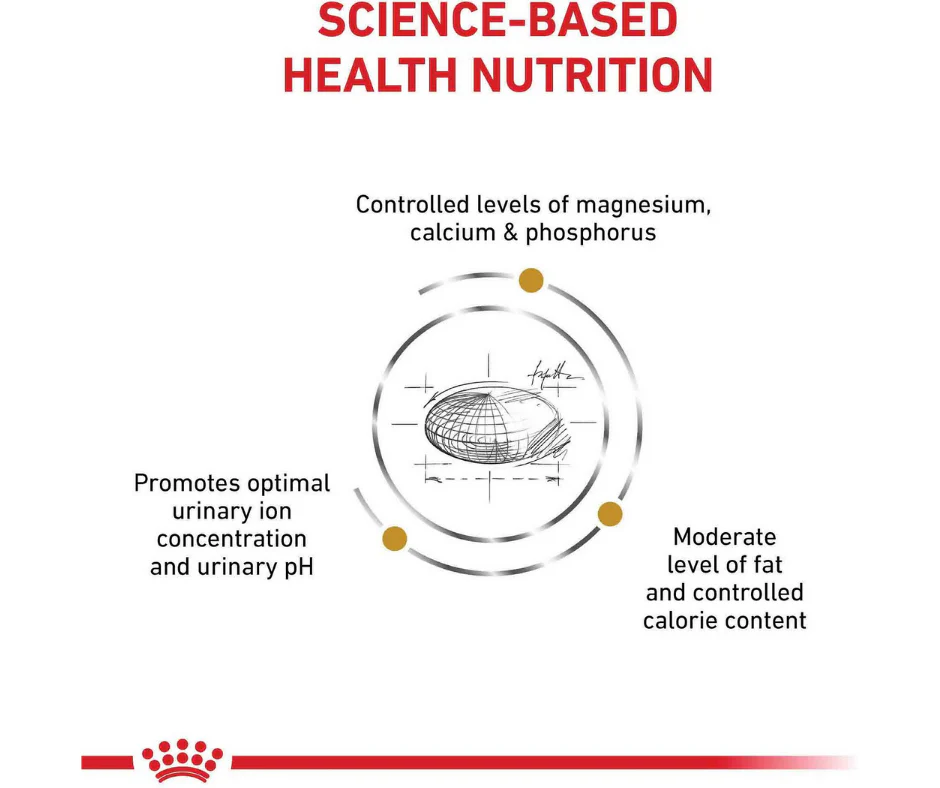 SCIENCE-BASED
HEALTH NUTRITION

Controlled levels of magnesium, calcium & phosphorus

Promotes optimal urinary ion concentration and urinary pH

Moderate level of fat and controlled calorie content